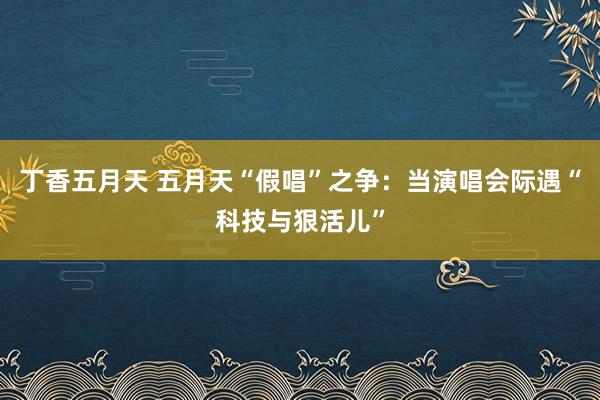 丁香五月天 五月天“假唱”之争：当演唱会际遇“科技与狠活儿”